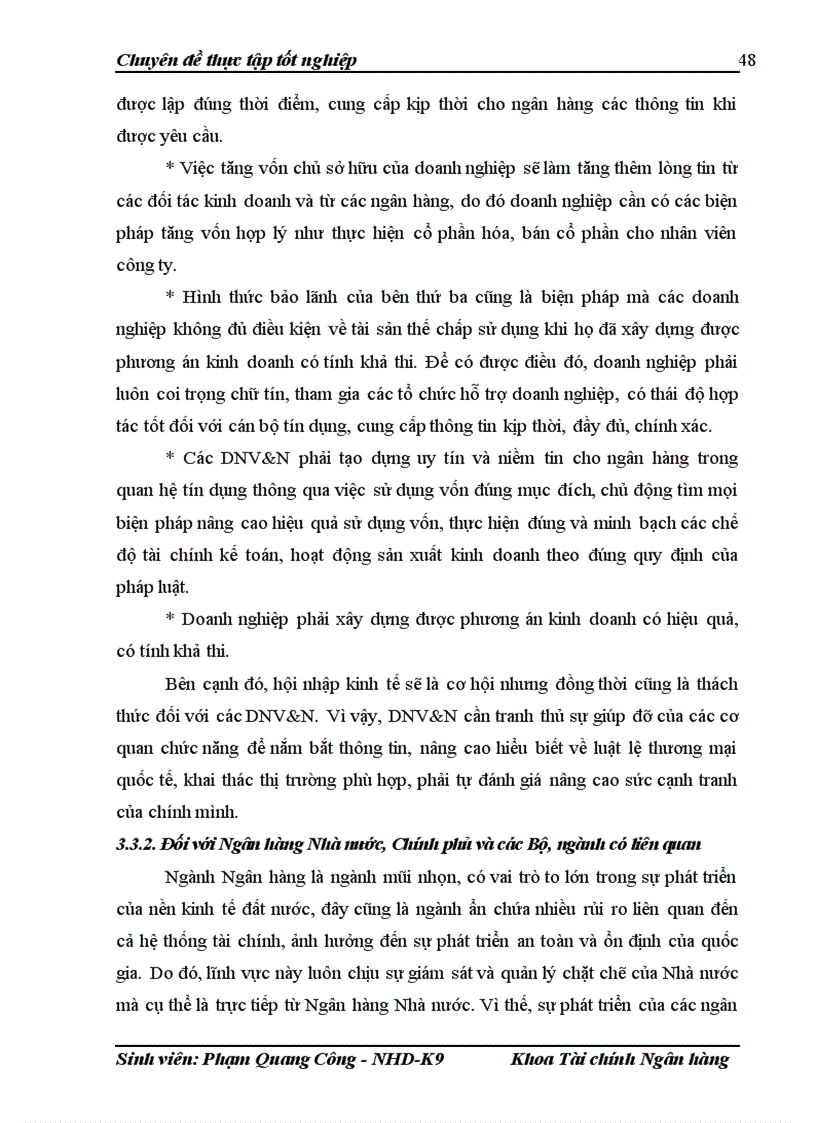 Chuyên đề thực tập tốt nghiệp 48

được lập đúng thời điểm, cung cấp kịp thời cho ngân hàng các thông tin khi được yêu cầu.

* Việc tăng vốn chủ sở hữu của doanh nghiệp sẽ làm tăng thêm lòng tin từ các đối tác kinh doanh và từ các ngân hàng, do đó doanh nghiệp cần có các biện pháp tăng vốn hợp lý như thực hiện cổ phần hóa, bán cổ phần cho nhân viên công ty.

* Hình thức bảo lãnh của bên thứ ba cũng là biện pháp mà các doanh nghiệp không đủ điều kiện về tài sản thế chấp sử dụng khi họ đã xây dựng được phương án kinh doanh có tính khả thi. Để có được điều đó, doanh nghiệp phải luôn coi trọng chữ tín, tham gia các tổ chức hỗ trợ doanh nghiệp, có thái độ hợp tác tốt đối với cán bộ tín dụng, cung cấp thông tin kịp thời, đầy đủ, chính xác.

* Các DNV&N phải tạo dựng uy tín và niềm tin cho ngân hàng trong quan hệ tín dụng thông qua việc sử dụng vốn đúng mục đích, chủ động tìm mọi biện pháp nâng cao hiệu quả sử dụng vốn, thực hiện đúng và minh bạch các chế độ tài chính kế toán, hoạt động sản xuất kinh doanh theo đúng quy định của pháp luật.

* Doanh nghiệp phải xây dựng được phương án kinh doanh có hiệu quả, có tính khả thi.

Bên cạnh đó, hội nhập kinh tế sẽ là cơ hội nhưng đồng thời cũng là thách thức đối với các DNV&N. Vì vậy, DNV&N cần tranh thủ sự giúp đỡ của các cơ quan chức năng để nắm bắt thông tin, nâng cao hiểu biết về luật lệ thương mại quốc tế, khai thác thị trường phù hợp, phải tự đánh giá nâng cao sức cạnh tranh của chính mình.

3.3.2. Đối với Ngân hàng Nhà nước, Chính phủ và các Bộ, ngành có liên quan

Ngành Ngân hàng là ngành mũi nhọn, có vai trò to lớn trong sự phát triển của nền kinh tế đất nước, đây cũng là ngành ẩn chứa nhiều rủi ro liên quan đến cả hệ thống tài chính, ảnh hưởng đến sự phát triển an toàn và ổn định của quốc gia. Do đó, lĩnh vực này luôn chịu sự giám sát và quản lý chặt chẽ của Nhà nước mà cụ thể là trực tiếp từ Ngân hàng Nhà nước. Vì thế, sự phát triển của các ngân

Sinh viên: Phạm Quang Công - NHD-K9 Khoa Tài chính Ngân hàng